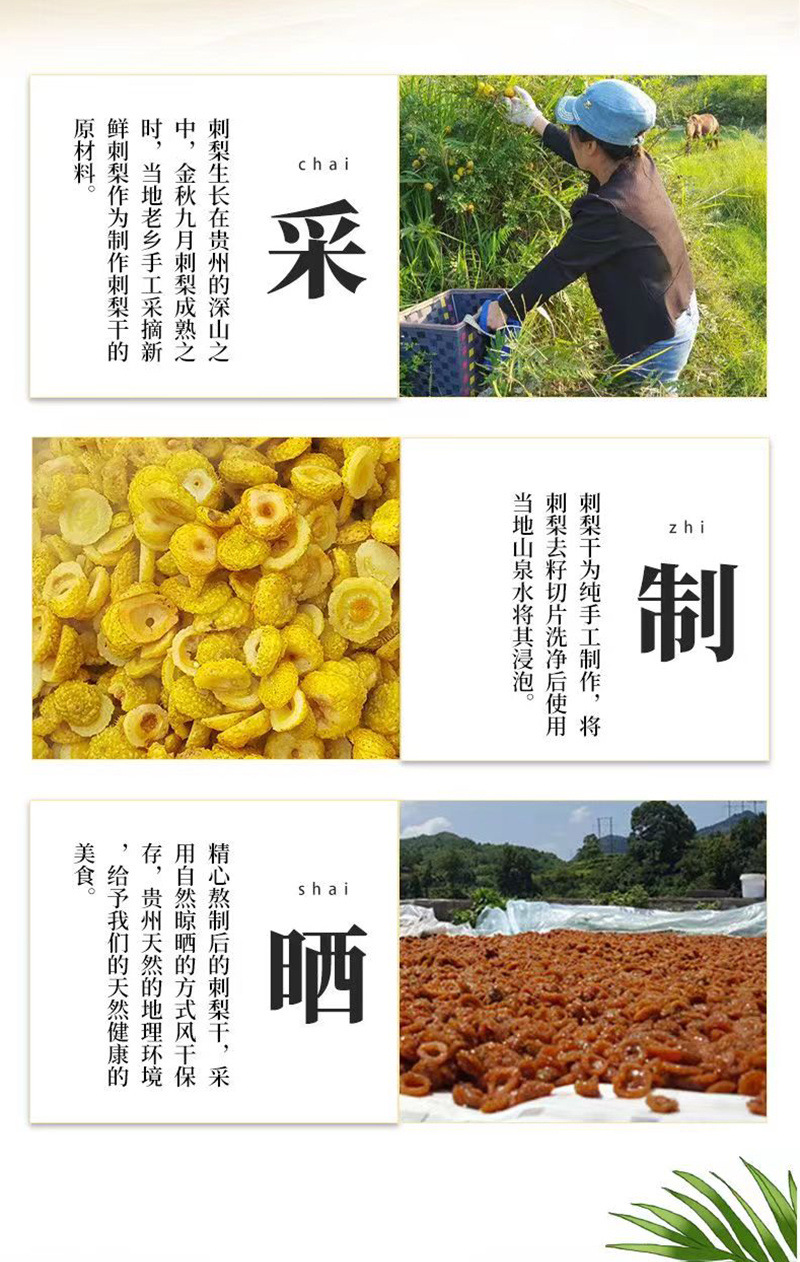 chai

采

刺梨生长在贵州的深山之中，金秋九月刺梨成熟之时，当地老乡手工采摘新鲜刺梨作为制作刺梨干的原材料。

zhi

制

刺梨干为纯手工制作，将刺梨去籽切片洗净后使用当地山泉水将其浸泡。

shai

晒

精心熬制后的刺梨干，采用自然晾晒的方式风干保存，贵州天然的地理环境，给予我们的天然健康的美食。